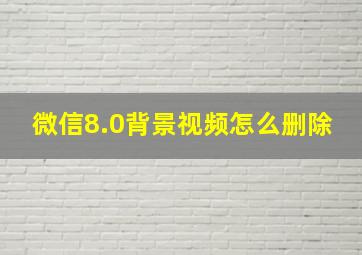 微信8.0背景视频怎么删除